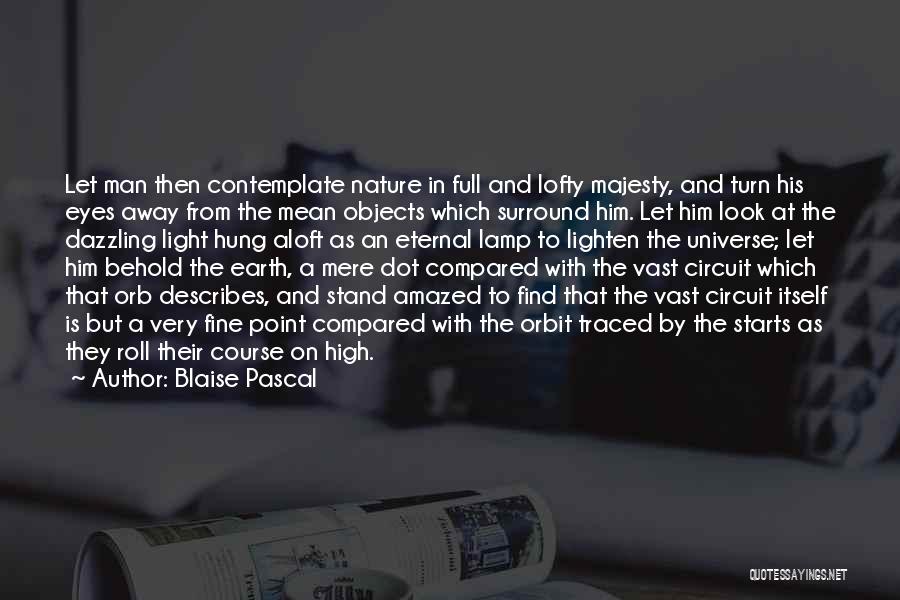 Let man then contemplate nature in full and lofty majesty, and turn his eyes away from the mean objects which surround him. Let him look at the dazzling light hung aloft as an eternal lamp to lighten the universe; let him behold the earth, a mere dot compared with the vast circuit which that orb describes, and stand amazed to find that the vast circuit itself is but a very fine point compared with the orbit traced by the starts as they roll their course on high.

~ Author: Blaise Pascal

QUOTESSAYINGS.NET